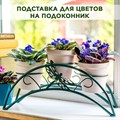 ПОДСТАВКА ДЛЯ ЦВЕТОВ НА ПОДОКОННИК